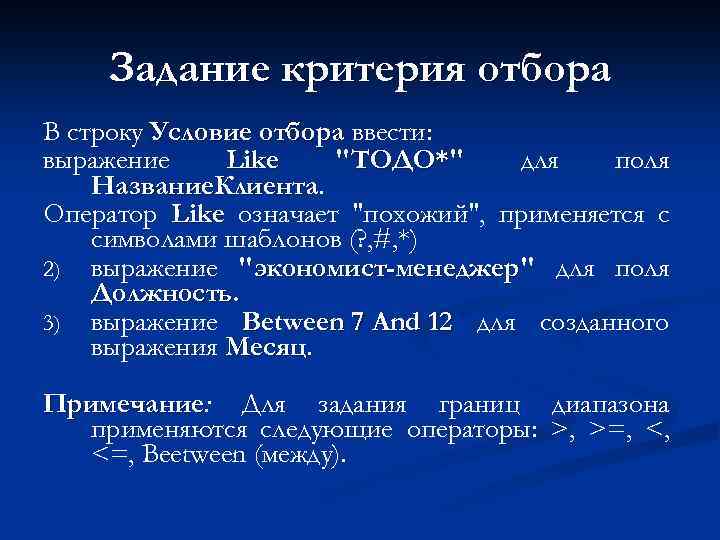 Задание критерия отбора

В строку Условие отбора ввести:

выражение Like "ТОДО*" для поля НазваниеКлиента.

Оператор Like означает "похожий", применяется с символами шаблонов (?,#,*)

2) выражение "экономист-менеджер" для поля Должность.

3) выражение Between 7 And 12 для созданного выражения Месяц.

Примечание: Для задания границ диапазона применяются следующие операторы: >, >=, <, <=, Beetween (между).